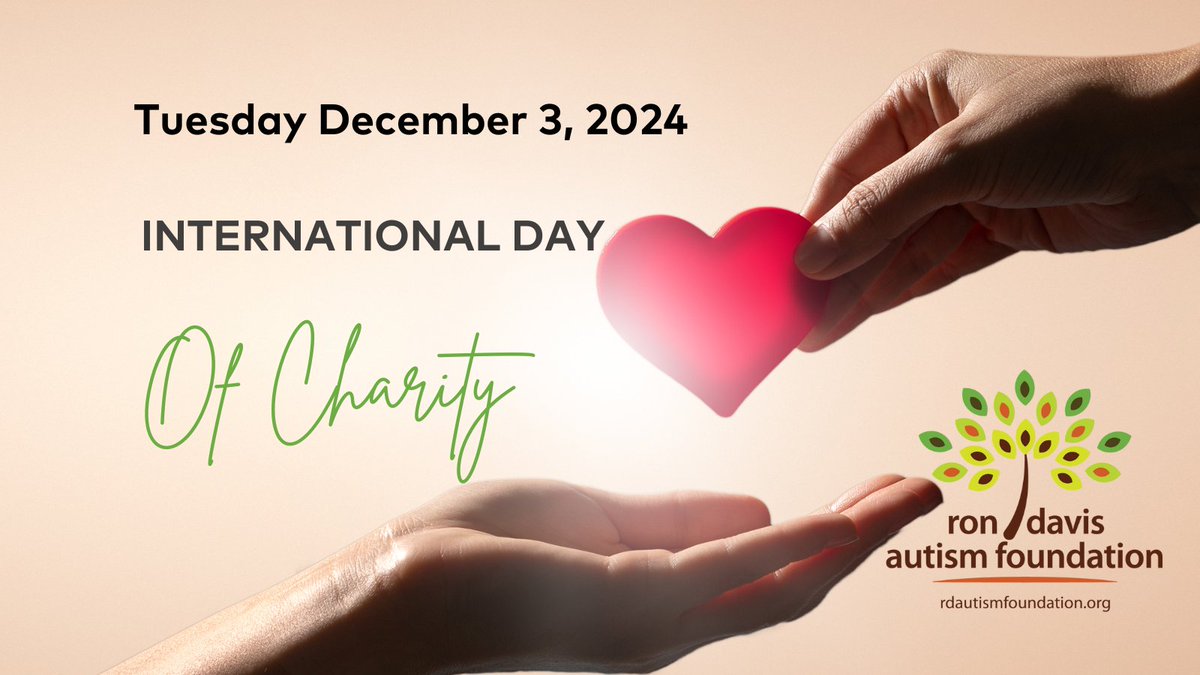 Tuesday December 3, 2024

INTERNATIONAL DAY

Of Charity

ron davis
autism foundation
rdautismfoundation.org